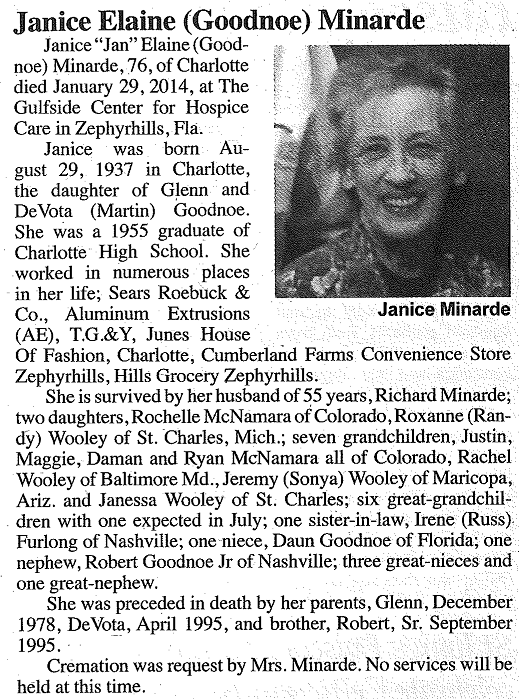 Janice Elaine (Goodnoe) Minarde

Janice "Jan" Elaine (Goodnoe) Minarde, 76, of Charlotte died January 29, 2014, at The Gulfside Center for Hospice Care in Zephyrhills, Fla.

Janice was born August 29, 1937 in Charlotte, the daughter of Glenn and DeVota (Martin) Goodnoe. She was a 1955 graduate of Charlotte High School. She worked in numerous places in her life; Sears Roebuck & Co., Aluminum Extrusions (AE), T.G.&Y, Junes House Of Fashion, Charlotte, Cumberland Farms Convenience Store Zephyrhills, Hills Grocery Zephyrhills.

Janice Minarde

She is survived by her husband of 55 years, Richard Minarde; two daughters, Rochelle McNamara of Colorado, Roxanne (Randy) Wooley of St. Charles, Mich.; seven grandchildren, Justin, Maggie, Daman and Ryan McNamara all of Colorado, Rachel Wooley of Baltimore Md., Jeremy (Sonya) Wooley of Maricopa, Ariz. and Janessa Wooley of St. Charles; six great-grandchildren with one expected in July; one sister-in-law, Irene (Russ) Furlong of Nashville; one niece, Daun Goodnoe of Florida; one nephew, Robert Goodnoe Jr of Nashville; three great-nieces and one great-nephew.

She was preceded in death by her parents, Glenn, December 1978, DeVota, April 1995, and brother, Robert, Sr. September 1995.

Cremation was request by Mrs. Minarde. No services will be held at this time.